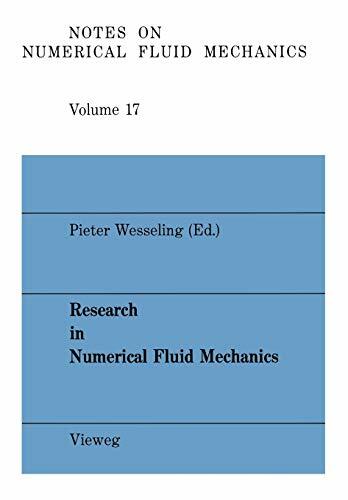 NOTES ON
NUMERICAL FLUID MECHANICS

Volume 17

Pieter Wesseling (Ed.)

Research
in
Numerical Fluid Mechanics

Vieweg